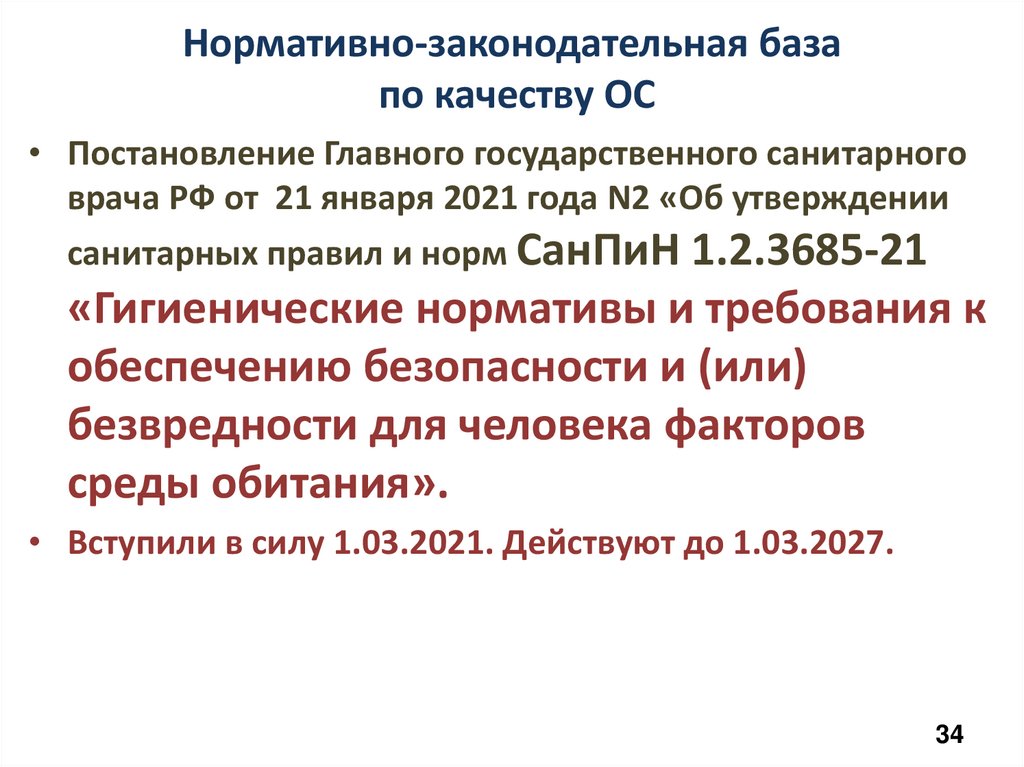 Нормативно-законодательная база по качеству ОС

• Постановление Главного государственного санитарного врача РФ от 21 января 2021 года N2 «Об утверждении санитарных правил и норм СанПиН 1.2.3685-21 «Гигиенические нормативы и требования к обеспечению безопасности и (или) безвредности для человека факторов среды обитания».

• Вступили в силу 1.03.2021. Действуют до 1.03.2027.

34